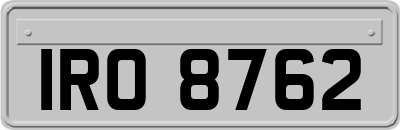 IRO 8762